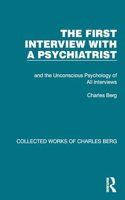 THE FIRST INTERVIEW WITH A PSYCHIATRIST

and the Unconscious Psychology of All Interviews

Charles Berg

COLLECTED WORKS OF CHARLES BERG

R